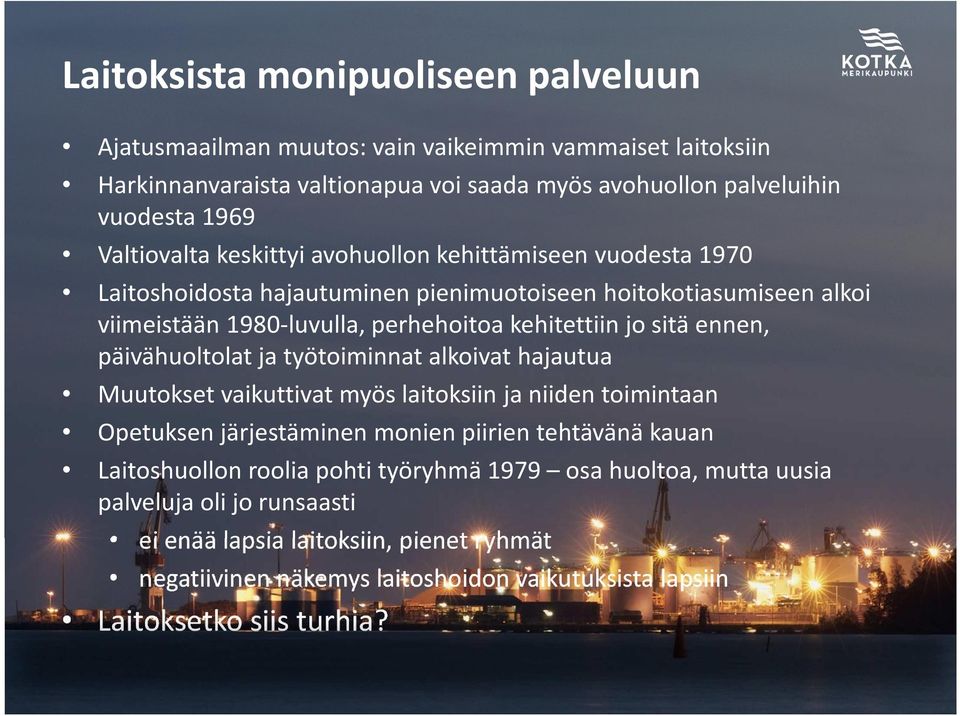 Laitoksista monipuoliseen palveluun

KOTKA
MERIKAUPUNKI

• Ajatusmaailman muutos: vain vaikeimmin vammaiset laitoksiin
• Harkinnanvaraista valtionapua voi saada myös avohuollon palveluihin vuodesta 1969
• Valtiovalta keskittyi avohuollon kehittämiseen vuodesta 1970
• Laitoshoidosta hajautuminen pienimuotoiseen hoitokotiasumiseen alkoi viimeistään 1980-luvulla, perhehoitoa kehitettiin jo sitä ennen, päivähuoltolat ja työtoiminnat alkoivat hajautua
• Muutokset vaikuttivat myös laitoksiin ja niiden toimintaan
• Opetuksen järjestäminen monien piirien tehtävänä kauan
• Laitoshuollon roolia pohti työryhmä 1979 – osa huoltoa, mutta uusia palveluja oli jo runsaasti
  • ei enää lapsia laitoksiin, pienet ryhmät
  • negatiivinen näkemys laitoshoidon vaikutuksista lapsiin
• Laitoksetko siis turhia?